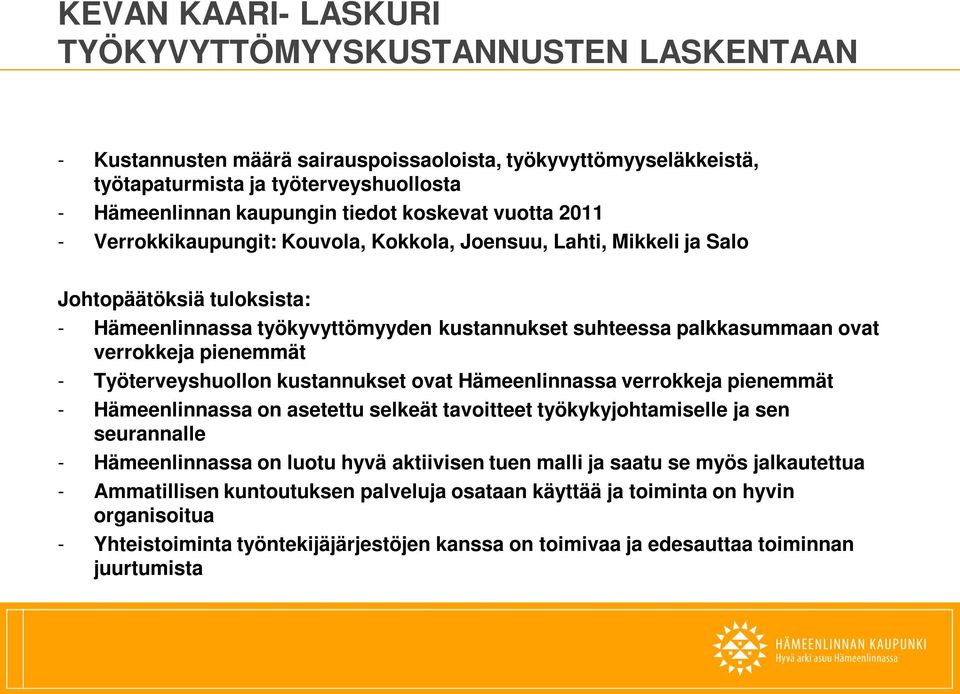 KEVAN KAARI- LASKURI TYÖKYVYTTÖMYYSKUSTANNUSTEN LASKENTAAN

- Kustannusten määrä sairauspoissaoloista, työkyvyttömyyseläkkeistä, työtapaturmista ja työterveyshuollosta
- Hämeenlinnan kaupungin tiedot koskevat vuotta 2011
- Verrokkikaupungit: Kouvola, Kokkola, Joensuu, Lahti, Mikkeli ja Salo

Johtopäätöksiä tuloksista:
- Hämeenlinnassa työkyvyttömyyden kustannukset suhteessa palkkasummaan ovat verrokkeja pienemmät
- Työterveyshuollon kustannukset ovat Hämeenlinnassa verrokkeja pienemmät
- Hämeenlinnassa on asetettu selkeät tavoitteet työkykyjohtamiselle ja sen seurannalle
- Hämeenlinnassa on luotu hyvä aktiivisen tuen malli ja saatu se myös jalkautettua
- Ammatillisen kuntoutuksen palveluja osataan käyttää ja toiminta on hyvin organisoitua
- Yhteistoiminta työntekijäjärjestöjen kanssa on toimivaa ja edesauttaa toiminnan juurtumista

HÄMEENLINNAN KAUPUNKI
Hyvä arki asuu Hämeenlinnassa